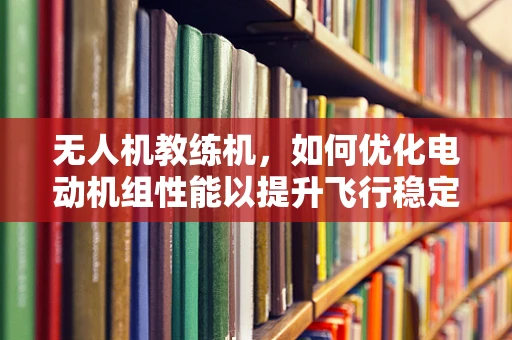 无人机教练机，如何优化电动机组性能以提升飞行稳定